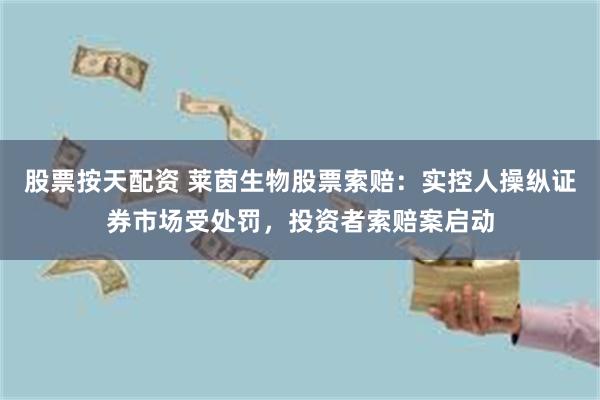 股票按天配资 莱茵生物股票索赔：实控人操纵证券市场受处罚，投资者索赔案启动